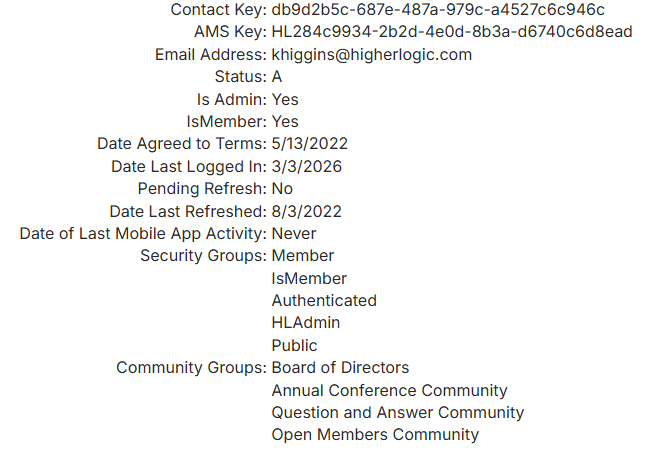 Contact Key: db9d2b5c-687e-487a-979c-a4527c6c946c
AMS Key: HL284c9934-2b2d-4e0d-8b3a-d6740c6d8ead
Email Address: khiggins@higherlogic.com
Status: A
Is Admin: Yes
IsMember: Yes
Date Agreed to Terms: 5/13/2022
Date Last Logged In: 3/3/2026
Pending Refresh: No
Date Last Refreshed: 8/3/2022
Date of Last Mobile App Activity: Never
Security Groups: Member
IsMember
Authenticated
HLAdmin
Public
Community Groups: Board of Directors
Annual Conference Community
Question and Answer Community
Open Members Community